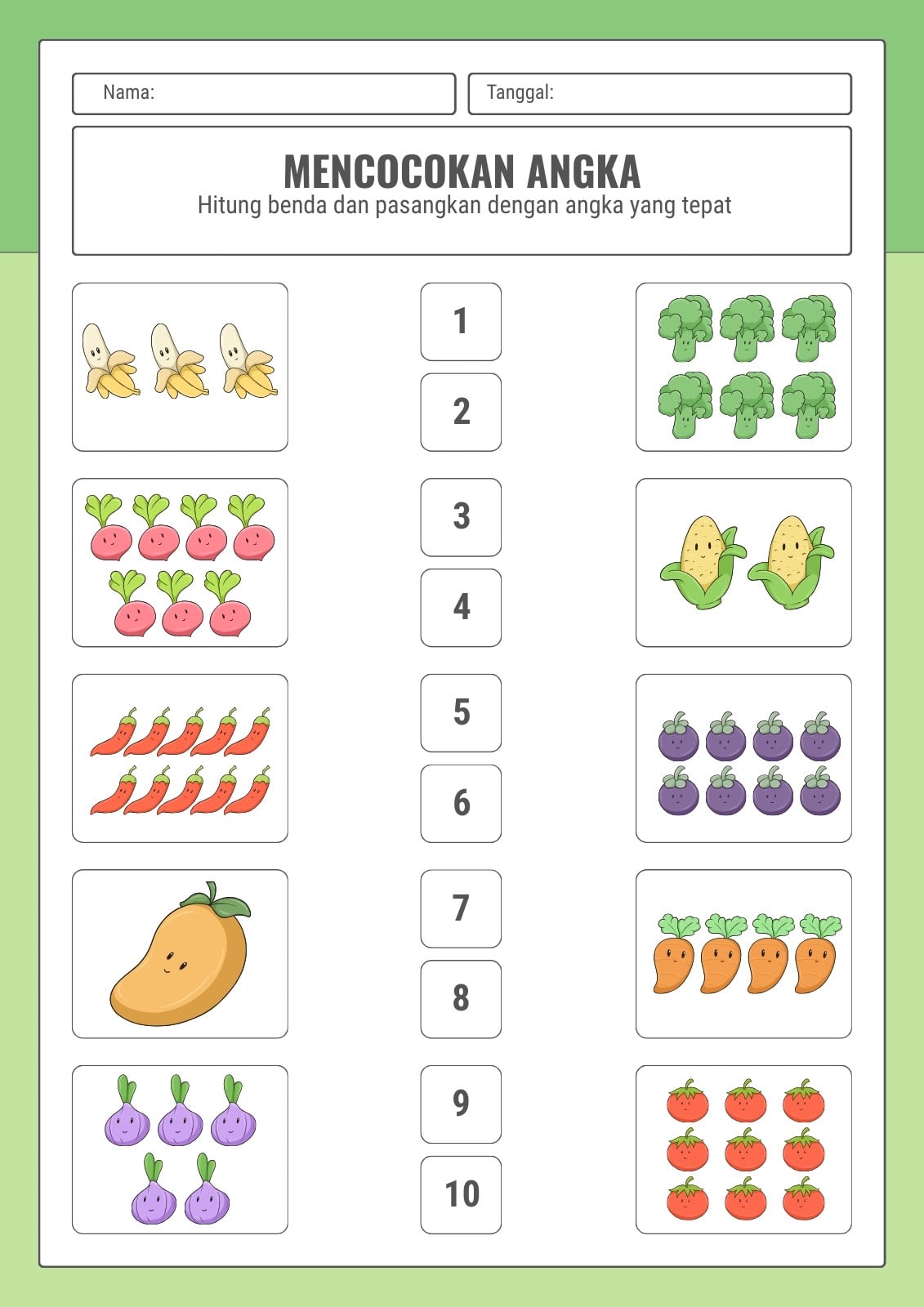 Nama:

Tanggal:

MENCOCOKAN ANGKA
Hitung benda dan pasangkan dengan angka yang tepat

1

2

3

4

5

6

7

8

9

10